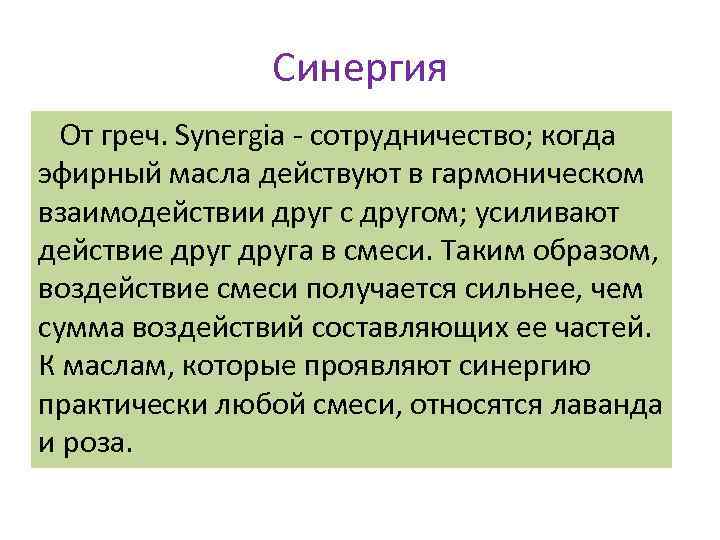 Синергия

От греч. Synergia - сотрудничество; когда эфирный масла действуют в гармоническом взаимодействии друг с другом; усиливают действие друг друга в смеси. Таким образом, воздействие смеси получается сильнее, чем сумма воздействий составляющих ее частей. К маслам, которые проявляют синергию практически любой смеси, относятся лаванда и роза.